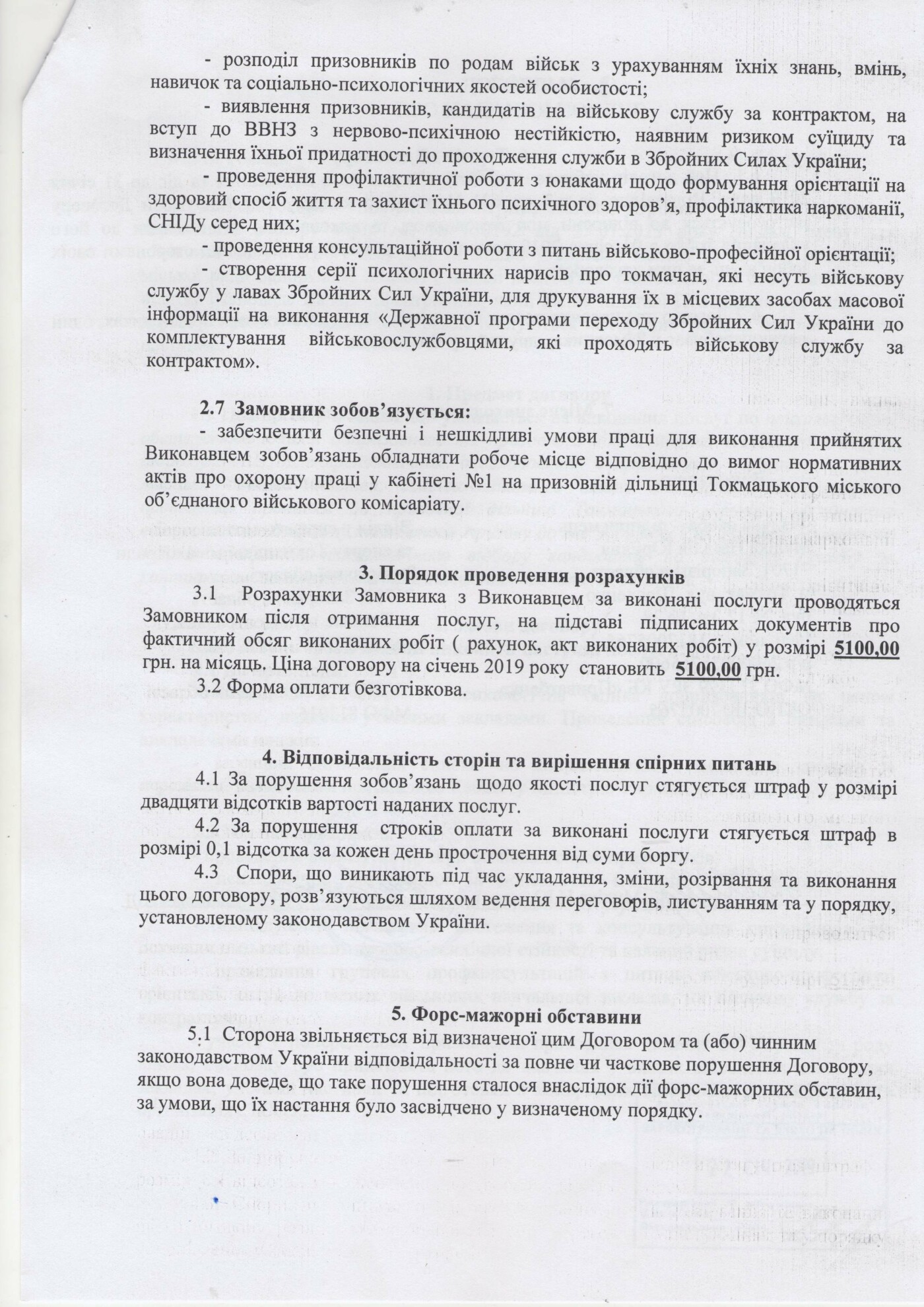 - розподіл призовників по родам військ з урахуванням їхніх знань, вмінь, навичок та соціально-психологічних якостей особистості;

- виявлення призовників, кандидатів на військову службу за контрактом, на вступ до ВВНЗ з нервово-психічною нестійкістю, наявним ризиком суїциду та визначення їхньої придатності до проходження служби в Збройних Силах України;

- проведення профілактичної роботи з юнаками щодо формування орієнтації на здоровий спосіб життя та захист їхнього психічного здоров'я, профілактика наркоманії, СНІДу серед них;

- проведення консультаційної роботи з питань військово-професійної орієнтації;

- створення серії психологічних нарисів про токмачан, які несуть військову службу у лавах Збройних Сил України, для друкування їх в місцевих засобах масової інформації на виконання «Державної програми переходу Збройних Сил України до комплектування військовослужбовцями, які проходять військову службу за контрактом».

2.7 Замовник зобов'язується:

- забезпечити безпечні і нешкідливі умови праці для виконання прийнятих Виконавцем зобов'язань обладнати робоче місце відповідно до вимог нормативних актів про охорону праці у кабінеті №1 на призовній дільниці Токмацького міського об'єднаного військового комісаріату.

3. Порядок проведення розрахунків

3.1 Розрахунки Замовника з Виконавцем за виконані послуги проводяться Замовником після отримання послуг, на підставі підписаних документів про фактичний обсяг виконаних робіт ( рахунок, акт виконаних робіт) у розмірі 5100,00 грн. на місяць. Ціна договору на січень 2019 року становить 5100,00 грн.

3.2 Форма оплати безготівкова.

4. Відповідальність сторін та вирішення спірних питань

4.1 За порушення зобов'язань щодо якості послуг стягується штраф у розмірі двадцяти відсотків вартості наданих послуг.

4.2 За порушення строків оплати за виконані послуги стягується штраф в розмірі 0,1 відсотка за кожен день прострочення від суми боргу.

4.3 Спори, що виникають під час укладання, зміни, розірвання та виконання цього договору, розв'язуються шляхом ведення переговорів, листуванням та у порядку, установленому законодавством України.

5. Форс-мажорні обставини

5.1 Сторона звільняється від визначеної цим Договором та (або) чинним законодавством України відповідальності за повне чи часткове порушення Договору, якщо вона доведе, що таке порушення сталося внаслідок дії форс-мажорних обставин, за умови, що їх настання було засвідчено у визначеному порядку.